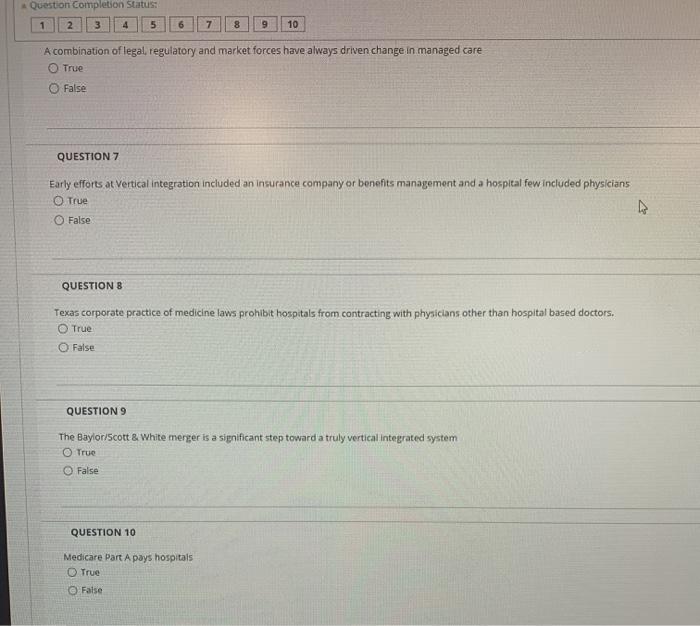 Question Completion Status:

1 2 3 4 5 6 7 8 9 10

A combination of legal, regulatory and market forces have always driven change in managed care

True

False

QUESTION 7

Early efforts at Vertical integration included an insurance company or benefits management and a hospital few included physicians

True

False

QUESTION 8

Texas corporate practice of medicine laws prohibit hospitals from contracting with physicians other than hospital based doctors.

True

False

QUESTION 9

The Baylor/Scott & White merger is a significant step toward a truly vertical integrated system

True

False

QUESTION 10

Medicare Part A pays hospitals

True

False